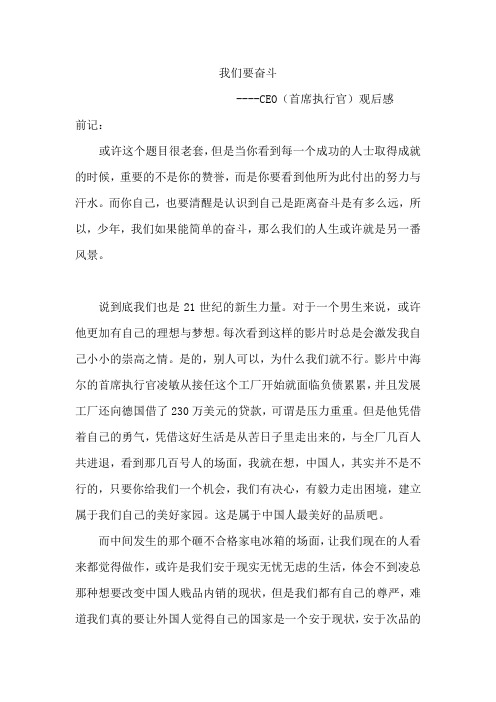 我们要奋斗

----CEO（首席执行官）观后感

前记：

或许这个题目很老套，但是当你看到每一个成功的人士取得成就的时候，重要的不是你的赞誉，而是你要看到他所为此付出的努力与汗水。而你自己，也要清醒是认识到自己是距离奋斗是有多么远，所以，少年，我们如果能简单的奋斗，那么我们的人生或许就是另一番风景。

说到底我们也是 21 世纪的新生力量。对于一个男生来说，或许他更加有自己的理想与梦想。每次看到这样的影片时总是会激发我自己小小的崇高之情。是的，别人可以，为什么我们就不行。影片中海尔的首席执行官凌敏从接任这个工厂开始就面临负债累累，并且发展工厂还向德国借了 230 万美元的贷款，可谓是压力重重。但是他凭借着自己的勇气，凭借这好生活是从苦日子里走出来的，与全厂几百人共进退，看到那几百号人的场面，我就在想，中国人，其实并不是不行的，只要你给我们一个机会，我们有决心，有毅力走出困境，建立属于我们自己的美好家园。这是属于中国人最美好的品质吧。

而中间发生的那个砸不合格家电冰箱的场面，让我们现在的人看来都觉得做作，或许是我们安于现实无忧无虑的生活，体会不到凌总那种想要改变中国人贱品内销的现状，但是我们都有自己的尊严，难道我们真的要让外国人觉得自己的国家是一个安于现状，安于次品的